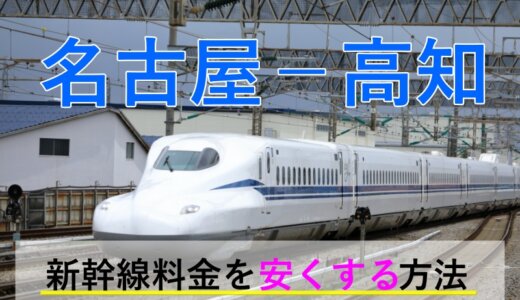 名古屋－高知

新幹線料金を安くする方法